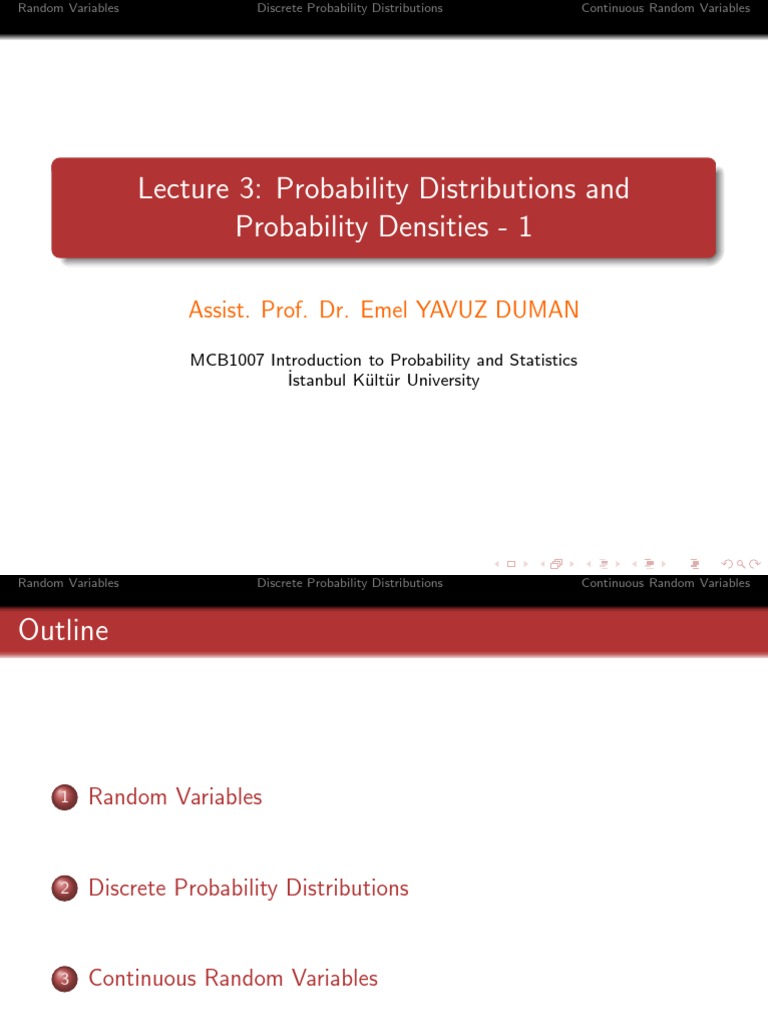 Random Variables Discrete Probability Distributions Continuous Random Variables

Lecture 3: Probability Distributions and Probability Densities - 1

Assist. Prof. Dr. Emel YAVUZ DUMAN

MCB1007 Introduction to Probability and Statistics
İstanbul Kültür University

Random Variables Discrete Probability Distributions Continuous Random Variables

Outline

1 Random Variables

2 Discrete Probability Distributions

3 Continuous Random Variables